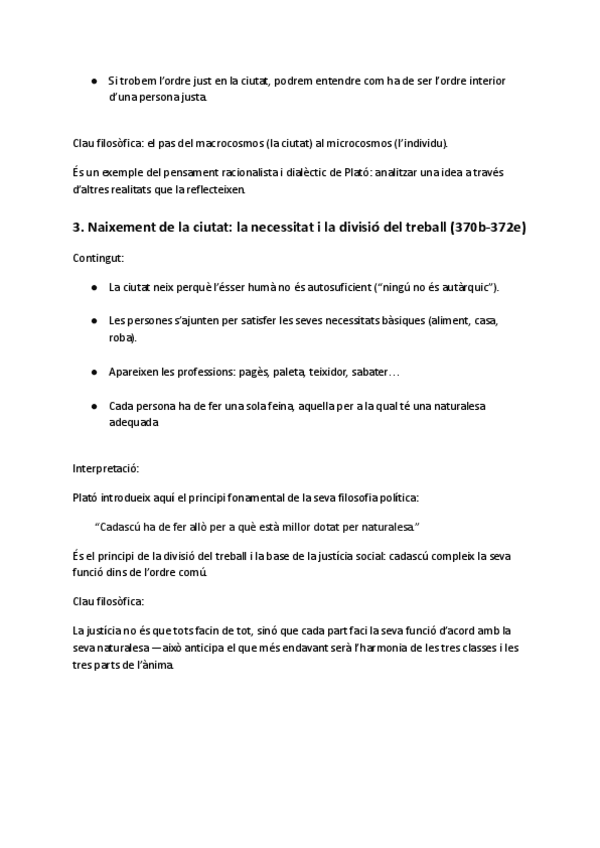 ● Si trobem l'ordre just en la ciutat, podrem entendre com ha de ser l'ordre interior d'una persona justa.

Clau filosòfica: el pas del macrocosmos (la ciutat) al microcosmos (l'individu).

És un exemple del pensament racionalista i dialèctic de Plató: analitzar una idea a través d'altres realitats que la reflecteixen.

3. Naixement de la ciutat: la necessitat i la divisió del treball (370b-372e)

Contingut:

● La ciutat neix perquè l'ésser humà no és autosuficient ("ningú no és autàrquic").

● Les persones s'ajunten per satisfer les seves necessitats bàsiques (aliment, casa, roba).

● Apareixen les professions: pagès, paleta, teixidor, sabater…

● Cada persona ha de fer una sola feina, aquella per a la qual té una naturalesa adequada.

Interpretació:

Plató introdueix aquí el principi fonamental de la seva filosofia política:

"Cadascú ha de fer allò per a què està millor dotat per naturalesa."

És el principi de la divisió del treball i la base de la justícia social: cadascú compleix la seva funció dins de l'ordre comú.

Clau filosòfica:

La justícia no és que tots facin de tot, sinó que cada part faci la seva funció d'acord amb la seva naturalesa — això anticipa el que més endavant serà l'harmonia de les tres classes i les tres parts de l'ànima.